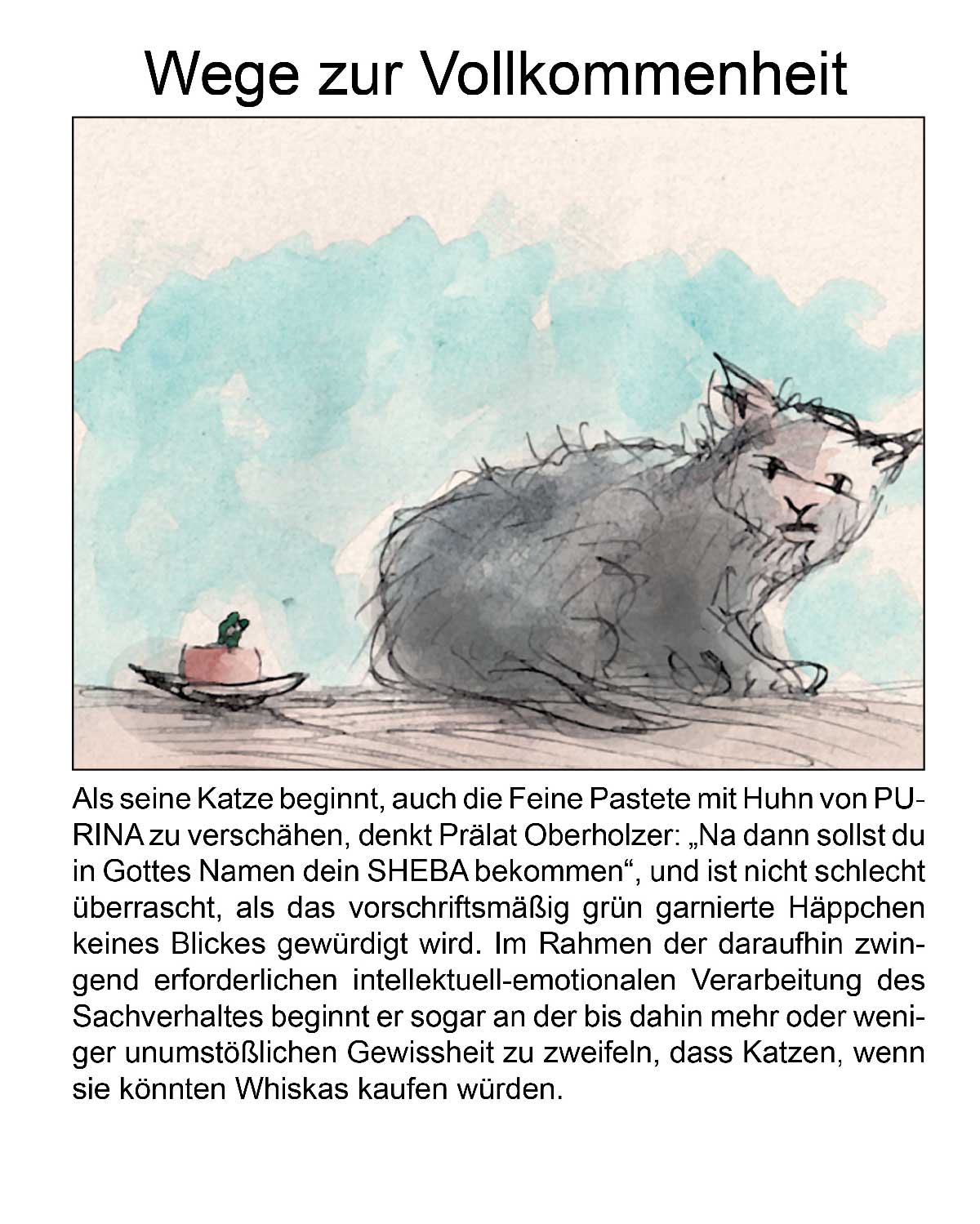 Wege zur Vollkommenheit

Als seine Katze beginnt, auch die Feine Pastete mit Huhn von PURINA zu verschähen, denkt Prälat Oberholzer: „Na dann sollst du in Gottes Namen dein SHEBA bekommen“, und ist nicht schlecht überrascht, als das vorschriftsmäßig grün garnierte Häppchen keines Blickes gewürdigt wird. Im Rahmen der daraufhin zwingend erforderlichen intellektuell-emotionalen Verarbeitung des Sachverhaltes beginnt er sogar an der bis dahin mehr oder weniger unumstößlichen Gewissheit zu zweifeln, dass Katzen, wenn sie könnten Whiskas kaufen würden.